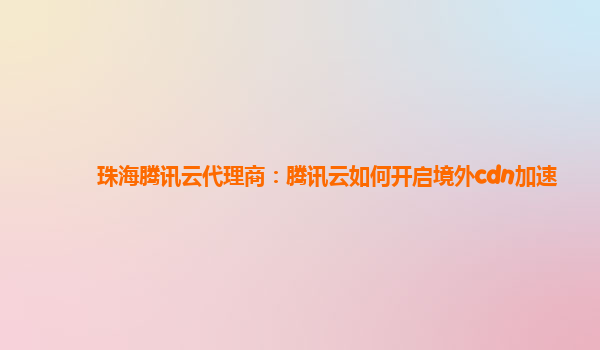 珠海腾讯云代理商：腾讯云如何开启境外cdn加速